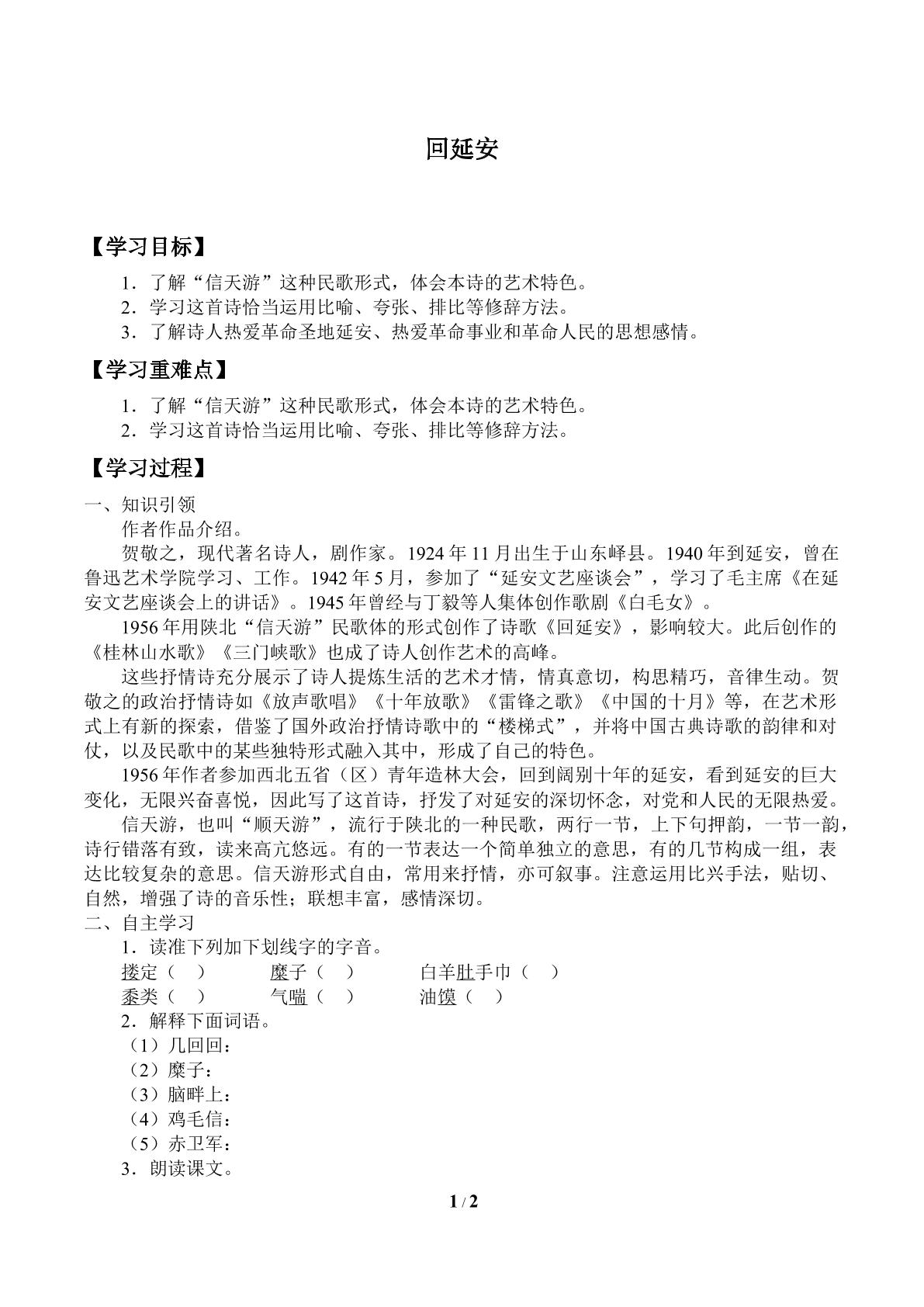 回延安

【学习目标】

1．了解“信天游”这种民歌形式，体会本诗的艺术特色。
2．学习这首诗恰当运用比喻、夸张、排比等修辞方法。
3．了解诗人热爱革命圣地延安、热爱革命事业和革命人民的思想感情。

【学习重难点】

1．了解“信天游”这种民歌形式，体会本诗的艺术特色。
2．学习这首诗恰当运用比喻、夸张、排比等修辞方法。

【学习过程】

一、知识引领

作者作品介绍。

贺敬之，现代著名诗人，剧作家。1924年11月出生于山东峄县。1940年到延安，曾在鲁迅艺术学院学习、工作。1942年5月，参加了“延安文艺座谈会”，学习了毛主席《在延安文艺座谈会上的讲话》。1945年曾经与丁毅等人集体创作歌剧《白毛女》。

1956年用陕北“信天游”民歌体的形式创作了诗歌《回延安》，影响较大。此后创作的《桂林山水歌》《三门峡歌》也成了诗人创作艺术的高峰。

这些抒情诗充分展示了诗人提炼生活的艺术才情，情真意切，构思精巧，音律生动。贺敬之的政治抒情诗如《放声歌唱》《十年放歌》《雷锋之歌》《中国的十月》等，在艺术形式上有新的探索，借鉴了国外政治抒情诗歌中的“楼梯式”，并将中国古典诗歌的韵律和对仗，以及民歌中的某些独特形式融入其中，形成了自己的特色。

1956年作者参加西北五省（区）青年造林大会，回到阔别十年的延安，看到延安的巨大变化，无限兴奋喜悦，因此写了这首诗，抒发了对延安的深切怀念，对党和人民的无限热爱。

信天游，也叫“顺天游”，流行于陕北的一种民歌，两行一节，上下句押韵，一节一韵，诗行错落有致，读来高亢悠远。有的一节表达一个简单独立的意思，有的几节构成一组，表达比较复杂的意思。信天游形式自由，常用来抒情，亦可叙事。注意运用比兴手法，贴切、自然，增强了诗的音乐性；联想丰富，感情深切。

二、自主学习

1．读准下列加下划线字的字音。
搂定（ ） 糜子（ ） 白羊肚手巾（ ）
黍类（ ） 气喘（ ） 油馍（ ）
2．解释下面词语。
（1）几回回：
（2）糜子：
（3）脑畔上：
（4）鸡毛信：
（5）赤卫军：
3．朗读课文。

1 / 2